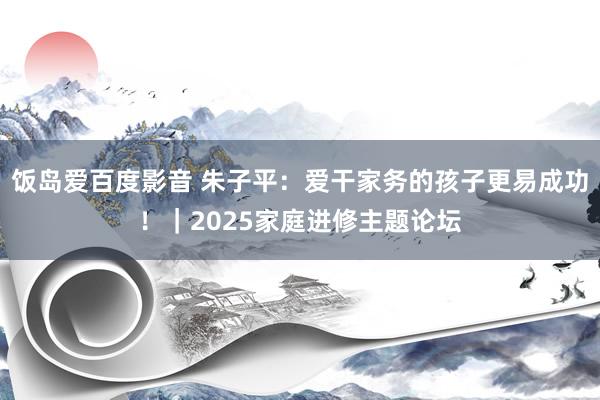 饭岛爱百度影音 朱子平：爱干家务的孩子更易成功！｜2025家庭进修主题论坛